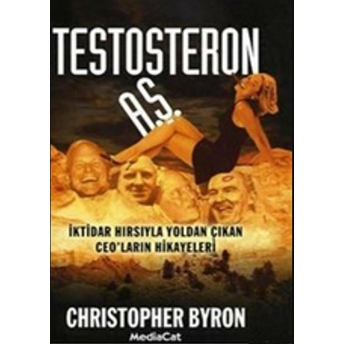 TESTOSTERON A.Ş.

İKTİDAR HIRSIYLA YOLDAN ÇIKAN CEO'LARIN HİKAYELERİ

CHRISTOPHER BYRON

MediaCat